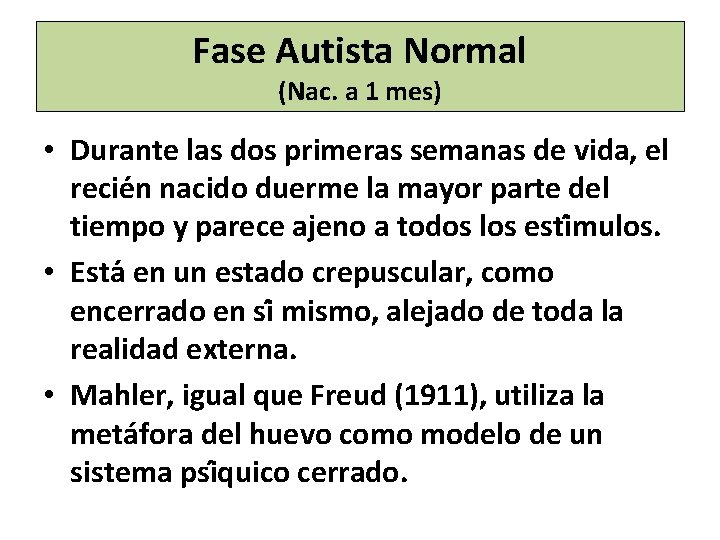 Fase Autista Normal
(Nac. a 1 mes)

• Durante las dos primeras semanas de vida, el recién nacido duerme la mayor parte del tiempo y parece ajeno a todos los estîmulos.

• Está en un estado crepuscular, como encerrado en sî mismo, alejado de toda la realidad externa.

• Mahler, igual que Freud (1911), utiliza la metáfora del huevo como modelo de un sistema psîquico cerrado.